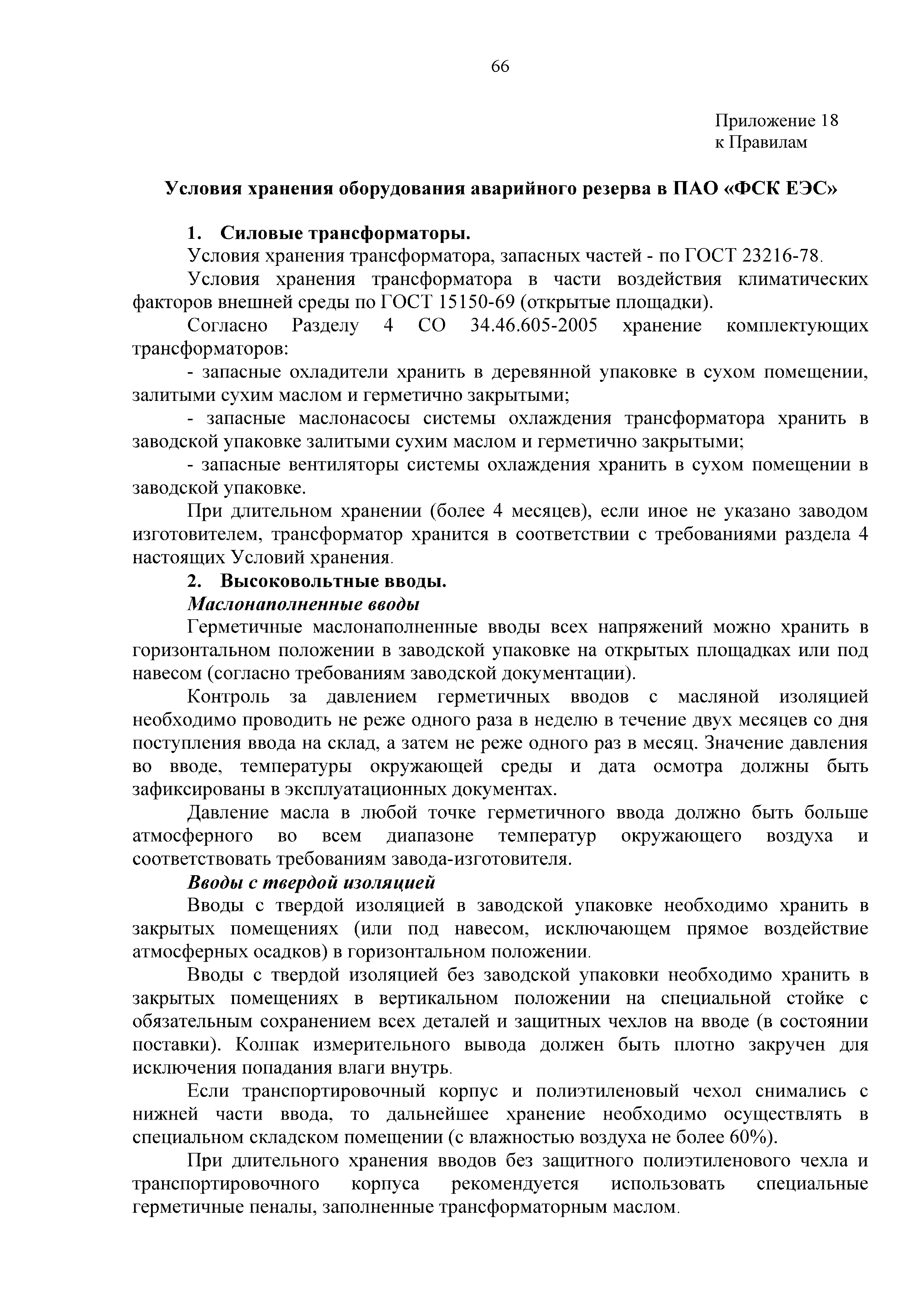 66

Приложение 18
к Правилам

Условия хранения оборудования аварийного резерва в ПАО «ФСК ЕЭС»

1. Силовые трансформаторы.

Условия хранения трансформатора, запасных частей - по ГОСТ 23216-78.

Условия хранения трансформатора в части воздействия климатических факторов внешней среды по ГОСТ 15150-69 (открытые площадки).

Согласно Разделу 4 СО 34.46.605-2005 хранение комплектующих трансформаторов:

- запасные охладители хранить в деревянной упаковке в сухом помещении, залитыми сухим маслом и герметично закрытыми;

- запасные маслонасосы системы охлаждения трансформатора хранить в заводской упаковке залитыми сухим маслом и герметично закрытыми;

- запасные вентиляторы системы охлаждения хранить в сухом помещении в заводской упаковке.

При длительном хранении (более 4 месяцев), если иное не указано заводом изготовителем, трансформатор хранится в соответствии с требованиями раздела 4 настоящих Условий хранения.

2. Высоковольтные вводы.

Маслонаполненные вводы

Герметичные маслонаполненные вводы всех напряжений можно хранить в горизонтальном положении в заводской упаковке на открытых площадках или под навесом (согласно требованиям заводской документации).

Контроль за давлением герметичных вводов с масляной изоляцией необходимо проводить не реже одного раза в неделю в течение двух месяцев со дня поступления ввода на склад, а затем не реже одного раз в месяц. Значение давления во вводе, температуры окружающей среды и дата осмотра должны быть зафиксированы в эксплуатационных документах.

Давление масла в любой точке герметичного ввода должно быть больше атмосферного во всем диапазоне температур окружающего воздуха и соответствовать требованиям завода-изготовителя.

Вводы с твердой изоляцией

Вводы с твердой изоляцией в заводской упаковке необходимо хранить в закрытых помещениях (или под навесом, исключающем прямое воздействие атмосферных осадков) в горизонтальном положении.

Вводы с твердой изоляцией без заводской упаковки необходимо хранить в закрытых помещениях в вертикальном положении на специальной стойке с обязательным сохранением всех деталей и защитных чехлов на вводе (в состоянии поставки). Колпак измерительного вывода должен быть плотно закручен для исключения попадания влаги внутрь.

Если транспортировочный корпус и полиэтиленовый чехол снимались с нижней части ввода, то дальнейшее хранение необходимо осуществлять в специальном складском помещении (с влажностью воздуха не более 60%).

При длительного хранения вводов без защитного полиэтиленового чехла и транспортировочного корпуса рекомендуется использовать специальные герметичные пеналы, заполненные трансформаторным маслом.